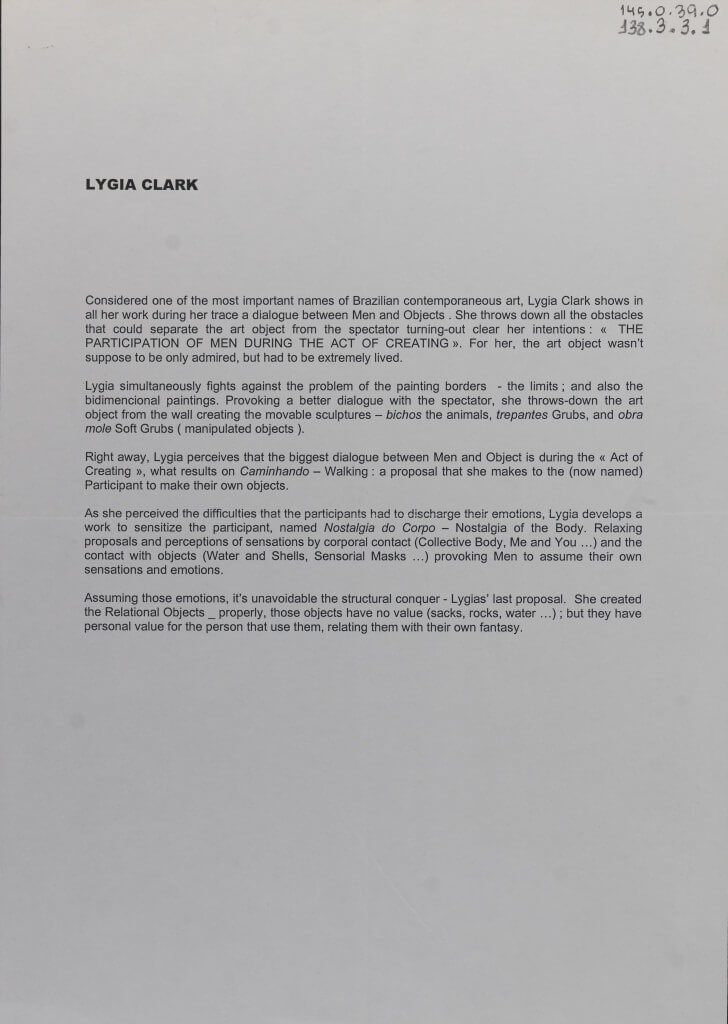 145.0.39.0
138.3.3.1

LYGIA CLARK

Considered one of the most important names of Brazilian contemporaneous art, Lygia Clark shows in all her work during her trace a dialogue between Men and Objects . She throws down all the obstacles that could separate the art object from the spectator turning-out clear her intentions : « THE PARTICIPATION OF MEN DURING THE ACT OF CREATING ». For her, the art object wasn't suppose to be only admired, but had to be extremely lived.

Lygia simultaneously fights against the problem of the painting borders - the limits ; and also the bidimencional paintings. Provoking a better dialogue with the spectator, she throws-down the art object from the wall creating the movable sculptures – bichos the animals, trepantes Grubs, and obra mole Soft Grubs ( manipulated objects ).

Right away, Lygia perceives that the biggest dialogue between Men and Object is during the « Act of Creating », what results on Caminhando – Walking : a proposal that she makes to the (now named) Participant to make their own objects.

As she perceived the difficulties that the participants had to discharge their emotions, Lygia develops a work to sensitize the participant, named Nostalgia do Corpo – Nostalgia of the Body. Relaxing proposals and perceptions of sensations by corporal contact (Collective Body, Me and You ...) and the contact with objects (Water and Shells, Sensorial Masks ...) provoking Men to assume their own sensations and emotions.

Assuming those emotions, it's unavoidable the structural conquer - Lygias' last proposal. She created the Relational Objects _ properly, those objects have no value (sacks, rocks, water ...) ; but they have personal value for the person that use them, relating them with their own fantasy.